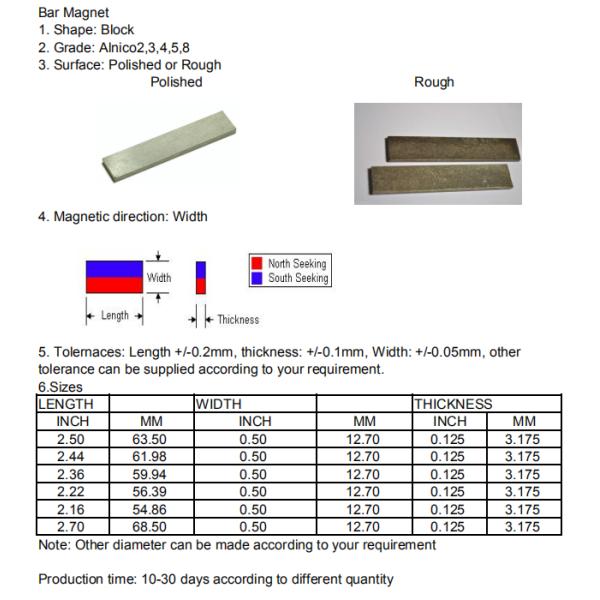 Bar Magnet
1. Shape: Block
2. Grade: Alnico2,3,4,5,8
3. Surface: Polished or Rough

Polished

Rough

4. Magnetic direction: Width

Width

Length

Thickness

North Seeking
South Seeking

5. Tolernaces: Length +/-0.2mm, thickness: +/-0.1mm, Width: +/-0.05mm, other tolerance can be supplied according to your requirement.

6.Sizes

| LENGTH | | WIDTH | | THICKNESS | |
|---|---|---|---|---|---|
| INCH | MM | INCH | MM | INCH | MM |
| 2.50 | 63.50 | 0.50 | 12.70 | 0.125 | 3.175 |
| 2.44 | 61.98 | 0.50 | 12.70 | 0.125 | 3.175 |
| 2.36 | 59.94 | 0.50 | 12.70 | 0.125 | 3.175 |
| 2.22 | 56.39 | 0.50 | 12.70 | 0.125 | 3.175 |
| 2.16 | 54.86 | 0.50 | 12.70 | 0.125 | 3.175 |
| 2.70 | 68.50 | 0.50 | 12.70 | 0.125 | 3.175 |

Note: Other diameter can be made according to your requirement

Production time: 10-30 days according to different quantity